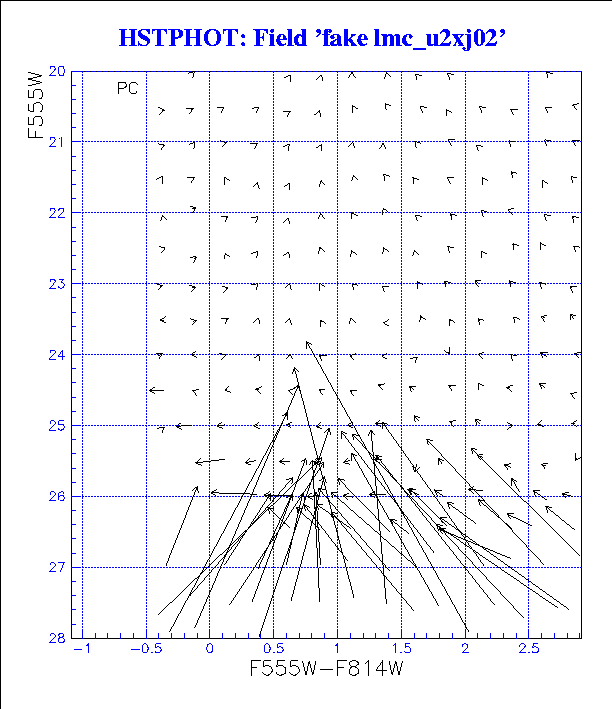 HSTPHOT: Field 'fake lmc_u2xj02'

PC

F555W

20
21
22
23
24
25
26
27
28

−1 −0.5 0 0.5 1 1.5 2 2.5

F555W−F814W